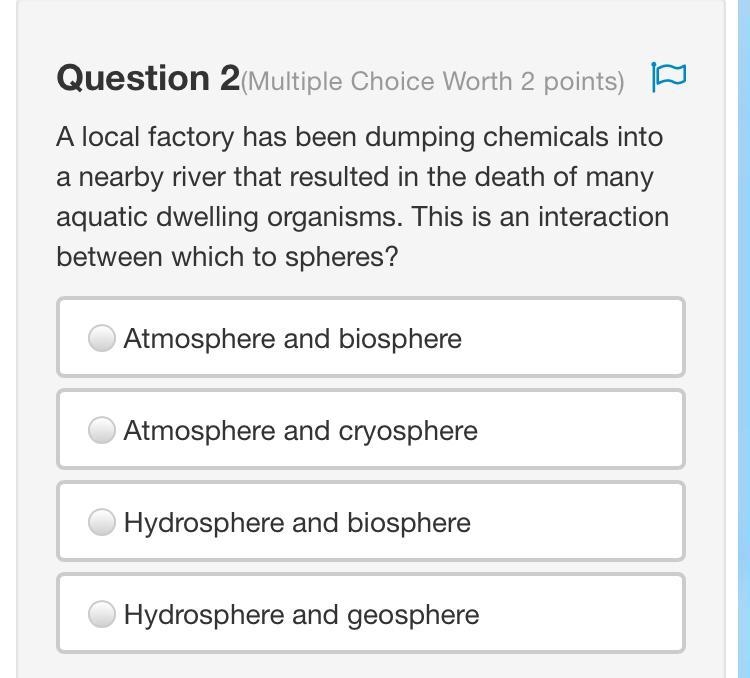 Question 2(Multiple Choice Worth 2 points)

A local factory has been dumping chemicals into a nearby river that resulted in the death of many aquatic dwelling organisms. This is an interaction between which to spheres?

Atmosphere and biosphere

Atmosphere and cryosphere

Hydrosphere and biosphere

Hydrosphere and geosphere